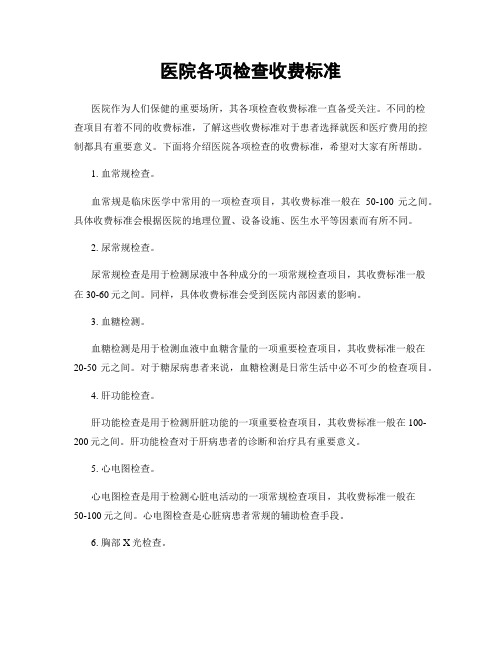 医院各项检查收费标准

医院作为人们保健的重要场所，其各项检查收费标准一直备受关注。不同的检查项目有着不同的收费标准，了解这些收费标准对于患者选择就医和医疗费用的控制都具有重要意义。下面将介绍医院各项检查的收费标准，希望对大家有所帮助。

1. 血常规检查。

血常规是临床医学中常用的一项检查项目，其收费标准一般在 50-100 元之间。具体收费标准会根据医院的地理位置、设备设施、医生水平等因素而有所不同。

2. 尿常规检查。

尿常规检查是用于检测尿液中各种成分的一项常规检查项目，其收费标准一般在 30-60 元之间。同样，具体收费标准会受到医院内部因素的影响。

3. 血糖检测。

血糖检测是用于检测血液中血糖含量的一项重要检查项目，其收费标准一般在 20-50 元之间。对于糖尿病患者来说，血糖检测是日常生活中必不可少的检查项目。

4. 肝功能检查。

肝功能检查是用于检测肝脏功能的一项重要检查项目，其收费标准一般在 100-200 元之间。肝功能检查对于肝病患者的诊断和治疗具有重要意义。

5. 心电图检查。

心电图检查是用于检测心脏电活动的一项常规检查项目，其收费标准一般在 50-100 元之间。心电图检查是心脏病患者常规的辅助检查手段。

6. 胸部 X 光检查。